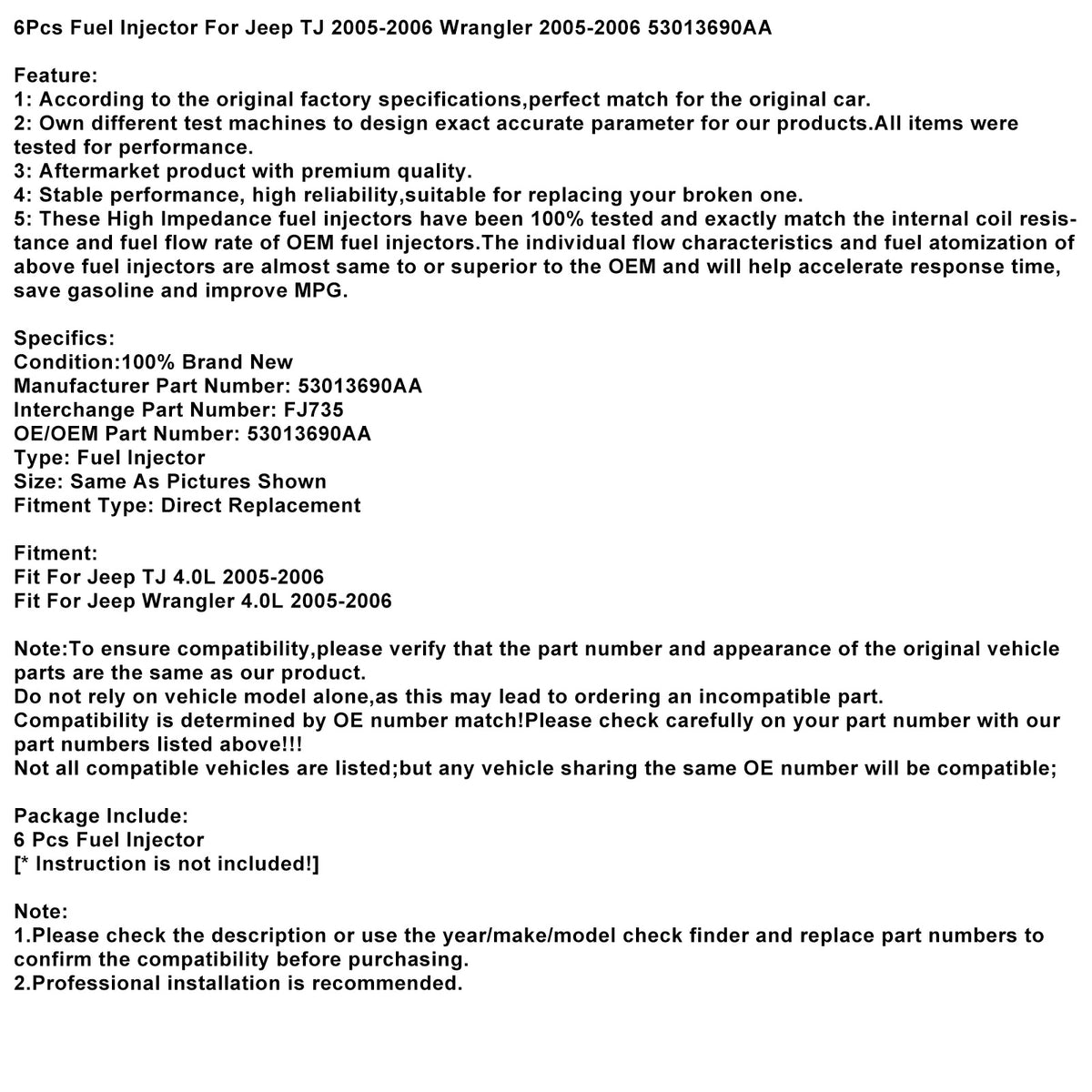 6Pcs Fuel Injector For Jeep TJ 2005-2006 Wrangler 2005-2006 53013690AA

Feature:
1: According to the original factory specifications,perfect match for the original car.
2: Own different test machines to design exact accurate parameter for our products.All items were tested for performance.
3: Aftermarket product with premium quality.
4: Stable performance, high reliability,suitable for replacing your broken one.
5: These High Impedance fuel injectors have been 100% tested and exactly match the internal coil resistance and fuel flow rate of OEM fuel injectors.The individual flow characteristics and fuel atomization of above fuel injectors are almost same to or superior to the OEM and will help accelerate response time, save gasoline and improve MPG.

Specifics:
Condition:100% Brand New
Manufacturer Part Number: 53013690AA
Interchange Part Number: FJ735
OE/OEM Part Number: 53013690AA
Type: Fuel Injector
Size: Same As Pictures Shown
Fitment Type: Direct Replacement

Fitment:
Fit For Jeep TJ 4.0L 2005-2006
Fit For Jeep Wrangler 4.0L 2005-2006

Note:To ensure compatibility,please verify that the part number and appearance of the original vehicle parts are the same as our product.
Do not rely on vehicle model alone,as this may lead to ordering an incompatible part.
Compatibility is determined by OE number match!Please check carefully on your part number with our part numbers listed above!!!
Not all compatible vehicles are listed;but any vehicle sharing the same OE number will be compatible;

Package Include:
6 Pcs Fuel Injector
[* Instruction is not included!]

Note:
1.Please check the description or use the year/make/model check finder and replace part numbers to confirm the compatibility before purchasing.
2.Professional installation is recommended.